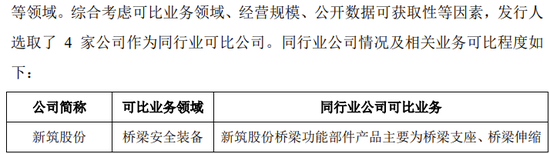 等领域。综合考虑可比业务领域、经营规模、公开数据可获取性等因素，发行人选取了 4 家公司作为同行业可比公司。同行业公司情况及相关业务可比程度如下：

| 公司简称 | 可比业务领域 | 同行业公司可比业务 |
|---|---|---|
| 新筑股份 | 桥梁安全装备 | 新筑股份桥梁功能部件产品主要为桥梁支座、桥梁伸缩 |